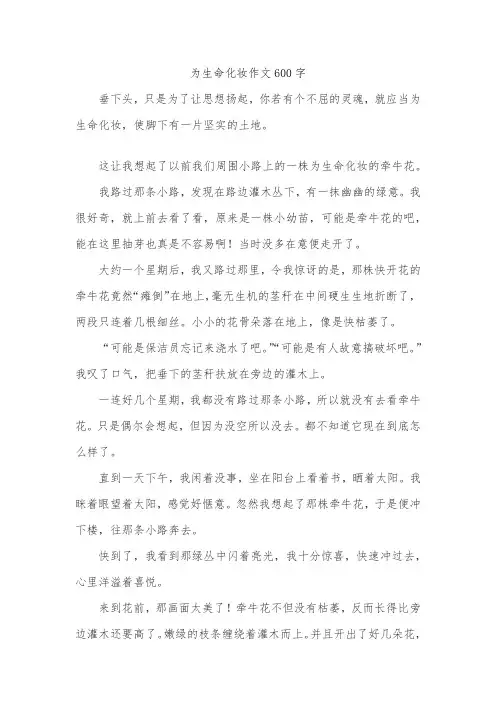 为生命化妆作文600字

垂下头，只是为了让思想扬起，你若有个不屈的灵魂，就应当为生命化妆，使脚下有一片坚实的土地。

这让我想起了以前我们周围小路上的一株为生命化妆的牵牛花。

我路过那条小路，发现在路边灌木丛下，有一抹幽幽的绿意。我很好奇，就上前去看了看，原来是一株小幼苗，可能是牵牛花的吧，能在这里抽芽也真是不容易啊！当时没多在意便走开了。

大约一个星期后，我又路过那里，令我惊讶的是，那株快开花的牵牛花竟然“瘫倒”在地上，毫无生机的茎秆在中间硬生生地折断了，两段只连着几根细丝。小小的花骨朵落在地上，像是快枯萎了。

“可能是保洁员忘记来浇水了吧。”“可能是有人故意搞破坏吧。”我叹了口气，把垂下的茎秆扶放在旁边的灌木上。

一连好几个星期，我都没有路过那条小路，所以就没有去看牵牛花。只是偶尔会想起，但因为没空所以没去。都不知道它现在到底怎么样了。

直到一天下午，我闲着没事，坐在阳台上看着书，晒着太阳。我眯着眼望着太阳，感觉好惬意。忽然我想起了那株牵牛花，于是便冲下楼，往那条小路奔去。

快到了，我看到那绿丛中闪着亮光，我十分惊喜，快速冲过去，心里洋溢着喜悦。

来到花前，那画面太美了！牵牛花不但没有枯萎，反而长得比旁边灌木还要高了。嫩绿的枝条缠绕着灌木而上。并且开出了好几朵花，